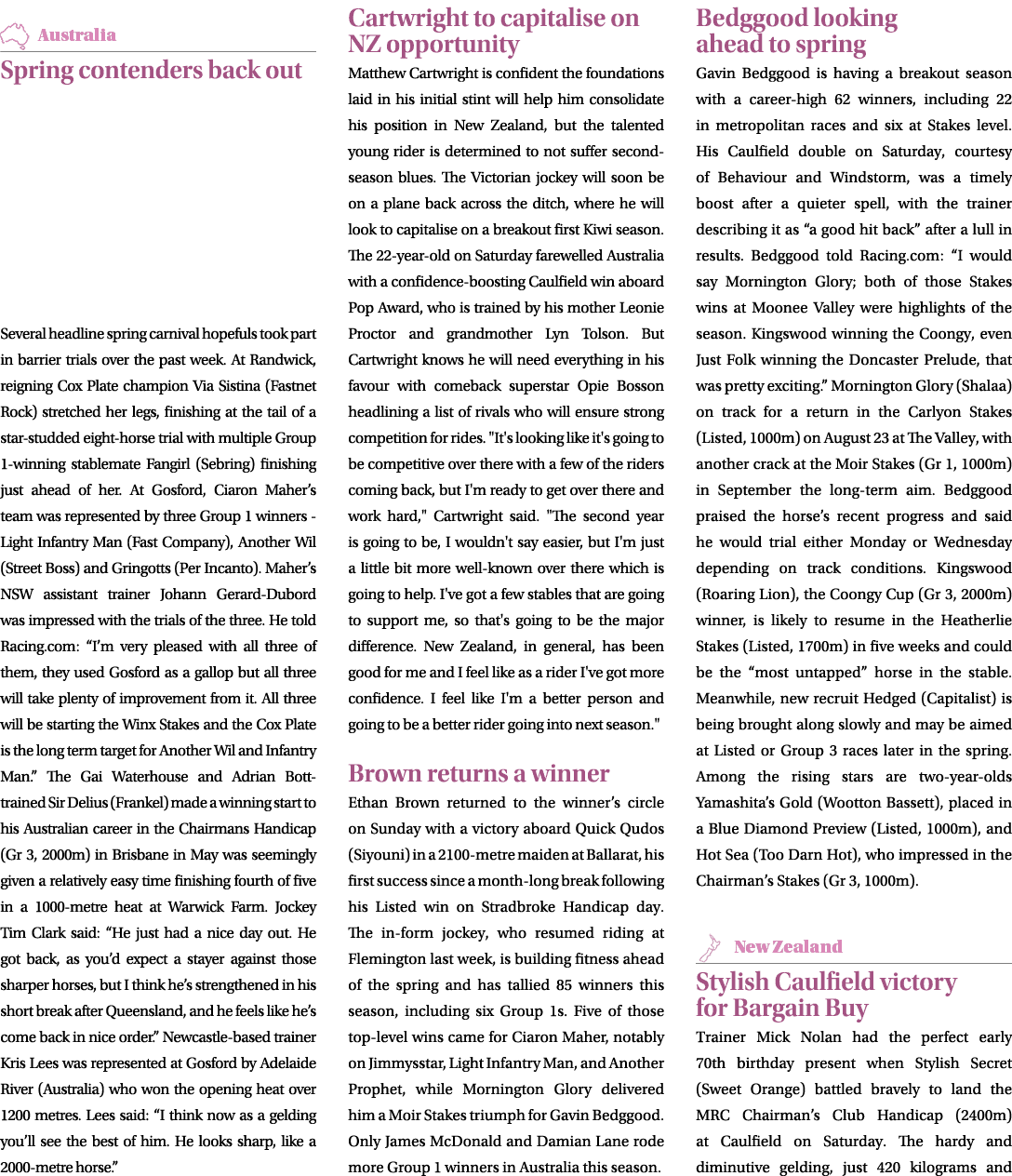 Australia

Spring contenders back out

Several headline spring carnival hopefuls took part in barrier trials over the past week. At Randwick, reigning Cox Plate champion Via Sistina (Fastnet Rock) stretched her legs, finishing at the tail of a star-studded eight-horse trial with multiple Group 1-winning stablemate Fangirl (Sebring) finishing just ahead of her. At Gosford, Ciaron Maher's team was represented by three Group 1 winners - Light Infantry Man (Fast Company), Another Wil (Street Boss) and Gringotts (Per Incanto). Maher's NSW assistant trainer Johann Gerard-Dubord was impressed with the trials of the three. He told Racing.com: "I'm very pleased with all three of them, they used Gosford as a gallop but all three will take plenty of improvement from it. All three will be starting the Winx Stakes and the Cox Plate is the long term target for Another Wil and Infantry Man." The Gai Waterhouse and Adrian Bott-trained Sir Delius (Frankel) made a winning start to his Australian career in the Chairmans Handicap (Gr 3, 2000m) in Brisbane in May was seemingly given a relatively easy time finishing fourth of five in a 1000-metre heat at Warwick Farm. Jockey Tim Clark said: "He just had a nice day out. He got back, as you'd expect a stayer against those sharper horses, but I think he's strengthened in his short break after Queensland, and he feels like he's come back in nice order." Newcastle-based trainer Kris Lees was represented at Gosford by Adelaide River (Australia) who won the opening heat over 1200 metres. Lees said: "I think now as a gelding you'll see the best of him. He looks sharp, like a 2000-metre horse."

Cartwright to capitalise on NZ opportunity

Matthew Cartwright is confident the foundations laid in his initial stint will help him consolidate his position in New Zealand, but the talented young rider is determined to not suffer second-season blues. The Victorian jockey will soon be on a plane back across the ditch, where he will look to capitalise on a breakout first Kiwi season. The 22-year-old on Saturday farewelled Australia with a confidence-boosting Caulfield win aboard Pop Award, who is trained by his mother Leonie Proctor and grandmother Lyn Tolson. But Cartwright knows he will need everything in his favour with comeback superstar Opie Bosson headlining a list of rivals who will ensure strong competition for rides. "It's looking like it's going to be competitive over there with a few of the riders coming back, but I'm ready to get over there and work hard," Cartwright said. "The second year is going to be, I wouldn't say easier, but I'm just a little bit more well-known over there which is going to help. I've got a few stables that are going to support me, so that's going to be the major difference. New Zealand, in general, has been good for me and I feel like as a rider I've got more confidence. I feel like I'm a better person and going to be a better rider going into next season."

Brown returns a winner

Ethan Brown returned to the winner's circle on Sunday with a victory aboard Quick Qudos (Siyouni) in a 2100-metre maiden at Ballarat, his first success since a month-long break following his Listed win on Stradbroke Handicap day. The in-form jockey, who resumed riding at Flemington last week, is building fitness ahead of the spring and has tallied 85 winners this season, including six Group 1s. Five of those top-level wins came for Ciaron Maher, notably on Jimmysstar, Light Infantry Man, and Another Prophet, while Mornington Glory delivered him a Moir Stakes triumph for Gavin Bedggood. Only James McDonald and Damian Lane rode more Group 1 winners in Australia this season.

Bedggood looking ahead to spring

Gavin Bedggood is having a breakout season with a career-high 62 winners, including 22 in metropolitan races and six at Stakes level. His Caulfield double on Saturday, courtesy of Behaviour and Windstorm, was a timely boost after a quieter spell, with the trainer describing it as "a good hit back" after a lull in results. Bedggood told Racing.com: "I would say Mornington Glory; both of those Stakes wins at Moonee Valley were highlights of the season. Kingswood winning the Coongy, even Just Folk winning the Doncaster Prelude, that was pretty exciting." Mornington Glory (Shalaa) on track for a return in the Carlyon Stakes (Listed, 1000m) on August 23 at The Valley, with another crack at the Moir Stakes (Gr 1, 1000m) in September the long-term aim. Bedggood praised the horse's recent progress and said he would trial either Monday or Wednesday depending on track conditions. Kingswood (Roaring Lion), the Coongy Cup (Gr 3, 2000m) winner, is likely to resume in the Heatherlie Stakes (Listed, 1700m) in five weeks and could be the "most untapped" horse in the stable. Meanwhile, new recruit Hedged (Capitalist) is being brought along slowly and may be aimed at Listed or Group 3 races later in the spring. Among the rising stars are two-year-olds Yamashita's Gold (Wootton Bassett), placed in a Blue Diamond Preview (Listed, 1000m), and Hot Sea (Too Darn Hot), who impressed in the Chairman's Stakes (Gr 3, 1000m).

New Zealand

Stylish Caulfield victory for Bargain Buy

Trainer Mick Nolan had the perfect early 70th birthday present when Stylish Secret (Sweet Orange) battled bravely to land the MRC Chairman's Club Handicap (2400m) at Caulfield on Saturday. The hardy and diminutive gelding, just 420 kilograms and